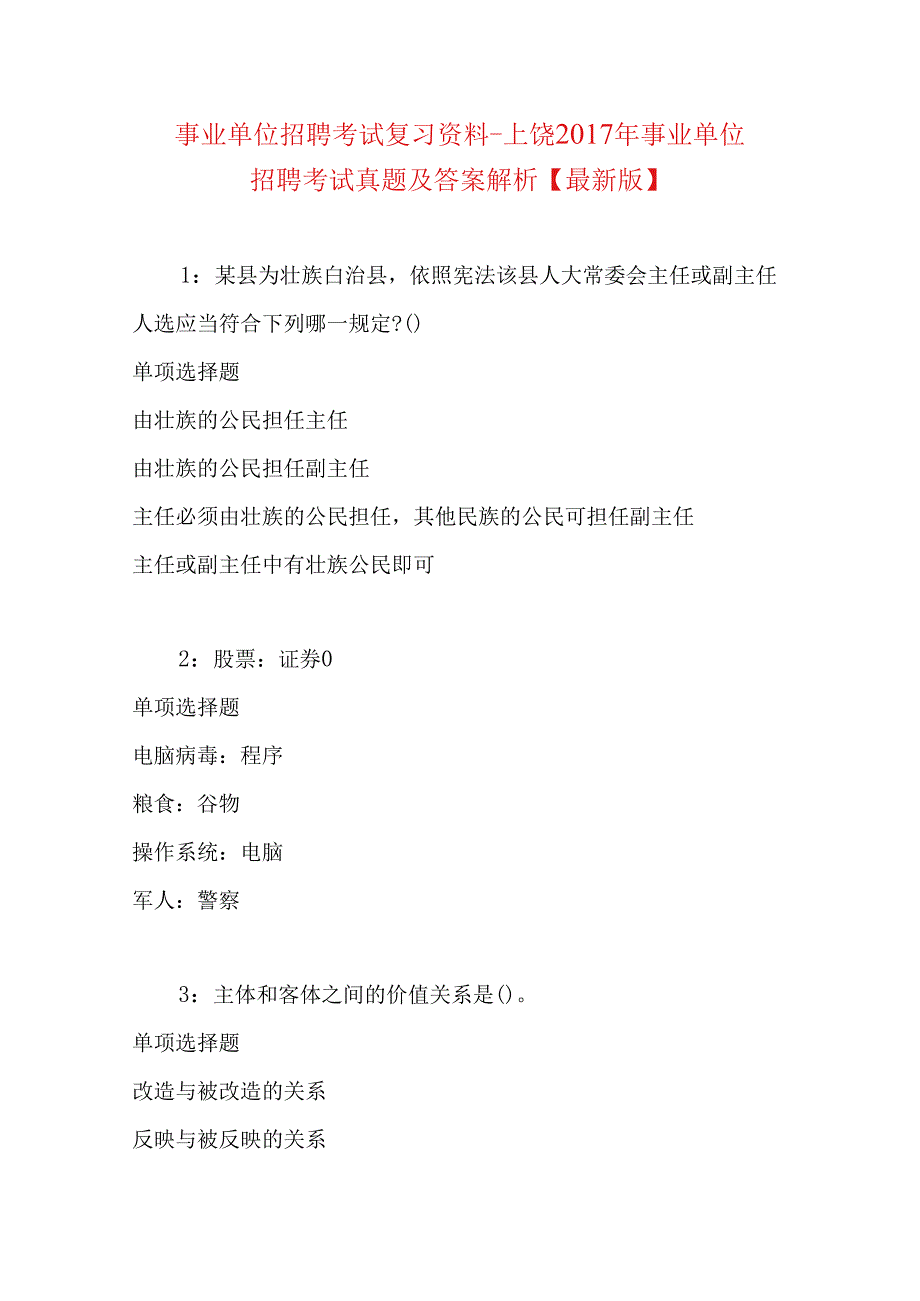 事业单位招聘考试复习资料-上饶2017年事业单位招聘考试真题及答案解析【最新版】

1：某县为壮族白治县，依照宪法该县人大常委会主任或副主任人选应当符合下列哪一规定?()

单项选择题

由壮族的公民担任主任

由壮族的公民担任副主任

主任必须由壮族的公民担任，其他民族的公民可担任副主任

主任或副主任中有壮族公民即可

2：股票：证券0

单项选择题

电脑病毒：程序

粮食：谷物

操作系统：电脑

军人：警察

3：主体和客体之间的价值关系是()。

单项选择题

改造与被改造的关系

反映与被反映的关系